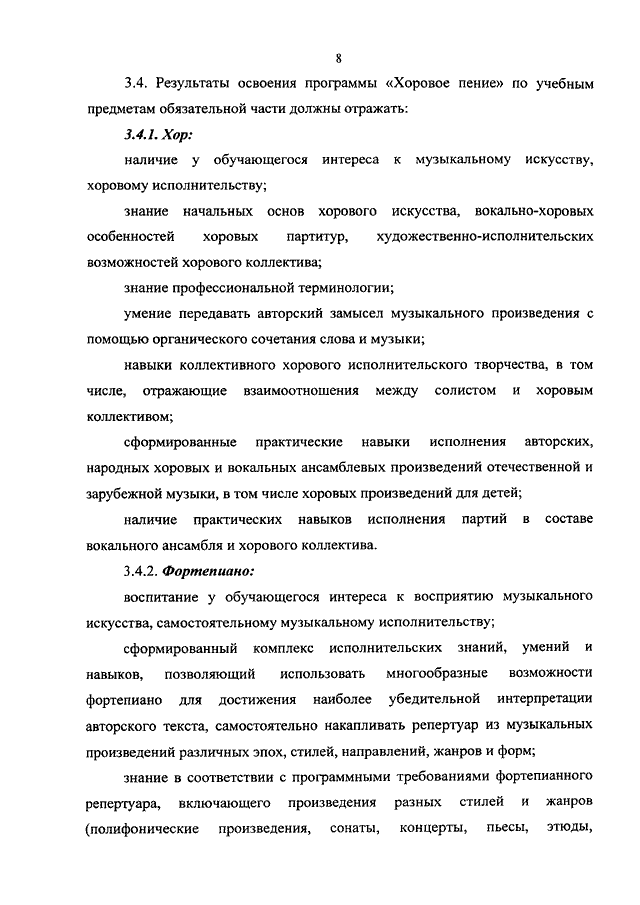 8

3.4. Результаты освоения программы «Хоровое пение» по учебным предметам обязательной части должны отражать:

3.4.1. Хор:

наличие у обучающегося интереса к музыкальному искусству, хоровому исполнительству;

знание начальных основ хорового искусства, вокально-хоровых особенностей хоровых партитур, художественно-исполнительских возможностей хорового коллектива;

знание профессиональной терминологии;

умение передавать авторский замысел музыкального произведения с помощью органического сочетания слова и музыки;

навыки коллективного хорового исполнительского творчества, в том числе, отражающие взаимоотношения между солистом и хоровым коллективом;

сформированные практические навыки исполнения авторских, народных хоровых и вокальных ансамблевых произведений отечественной и зарубежной музыки, в том числе хоровых произведений для детей;

наличие практических навыков исполнения партий в составе вокального ансамбля и хорового коллектива.

3.4.2. Фортепиано:

воспитание у обучающегося интереса к восприятию музыкального искусства, самостоятельному музыкальному исполнительству;

сформированный комплекс исполнительских знаний, умений и навыков, позволяющий использовать многообразные возможности фортепиано для достижения наиболее убедительной интерпретации авторского текста, самостоятельно накапливать репертуар из музыкальных произведений различных эпох, стилей, направлений, жанров и форм;

знание в соответствии с программными требованиями фортепианного репертуара, включающего произведения разных стилей и жанров (полифонические произведения, сонаты, концерты, пьесы, этюды,